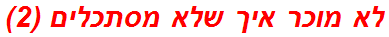 לא מוכר איך שלא מסתכלים (2)